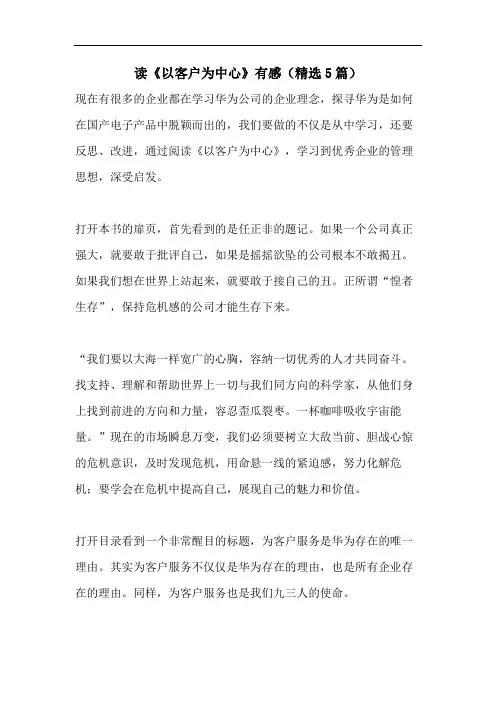 读《以客户为中心》有感（精选5篇）

现在有很多的企业都在学习华为公司的企业理念，探寻华为是如何在国产电子产品中脱颖而出的，我们要做的不仅是从中学习，还要反思、改进，通过阅读《以客户为中心》，学习到优秀企业的管理思想，深受启发。

打开本书的扉页，首先看到的是任正非的题记。如果一个公司真正强大，就要敢于批评自己，如果是摇摇欲坠的公司根本不敢揭丑。如果我们想在世界上站起来，就要敢于接自己的丑。正所谓“惶者生存”，保持危机感的公司才能生存下来。

“我们要以大海一样宽广的心胸，容纳一切优秀的人才共同奋斗。找支持、理解和帮助世界上一切与我们同方向的科学家，从他们身上找到前进的方向和力量，容忍歪瓜裂枣。一杯咖啡吸收宇宙能量。”现在的市场瞬息万变，我们必须要树立大敌当前、胆战心惊的危机意识，及时发现危机，用命悬一线的紧迫感，努力化解危机；要学会在危机中提高自己，展现自己的魅力和价值。

打开目录看到一个非常醒目的标题，为客户服务是华为存在的唯一理由。其实为客户服务不仅仅是华为存在的理由，也是所有企业存在的理由。同样，为客户服务也是我们九三人的使命。